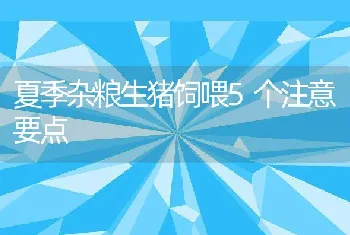 夏季杂粮生猪饲喂5 个注意要点